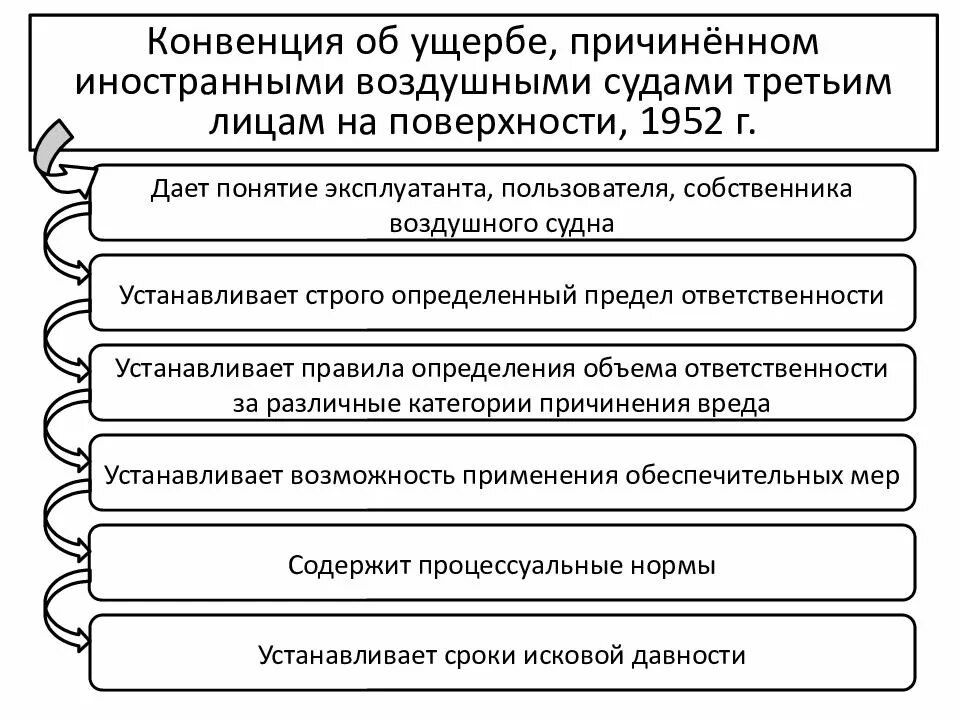 Конвенция об ущербе, причинённом иностранными воздушными судами третьим лицам на поверхности, 1952 г.

Дает понятие эксплуатанта, пользователя, собственника воздушного судна

Устанавливает строго определенный предел ответственности

Устанавливает правила определения объема ответственности за различные категории причинения вреда

Устанавливает возможность применения обеспечительных мер

Содержит процессуальные нормы

Устанавливает сроки исковой давности